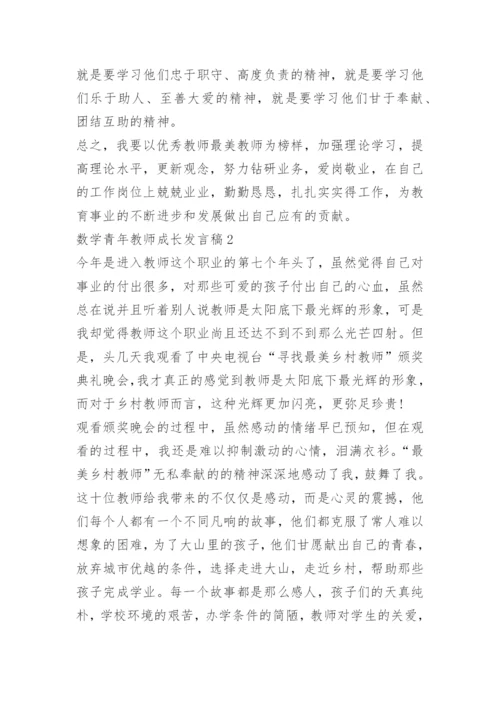 就是要学习他们忠于职守、高度负责的精神，就是要学习他们乐于助人、至善大爱的精神，就是要学习他们甘于奉献、团结互助的精神。

总之，我要以优秀教师最美教师为榜样，加强理论学习，提高理论水平，更新观念，努力钻研业务，爱岗敬业，在自己的工作岗位上兢兢业业，勤勤恳恳，扎扎实实得工作，为教育事业的不断进步和发展做出自己应有的贡献。

数学青年教师成长发言稿2

今年是进入教师这个职业的第七个年头了，虽然觉得自己对事业的付出很多，对那些可爱的孩子付出自己的心血，虽然总在说并且听着别人说教师是太阳底下最光辉的形象，可是我却觉得教师这个职业尚且还达不到不到那么光芒四射。但是，头几天我观看了中央电视台“寻找最美乡村教师”颁奖典礼晚会，我才真正的感觉到教师是太阳底下最光辉的形象，而对于乡村教师而言，这种光辉更加闪亮，更弥足珍贵！

观看颁奖晚会的过程中，虽然感动的情绪早已预知，但在观看的过程中，我还是难以抑制激动的心情，泪满衣衫。“最美乡村教师”无私奉献的的精神深深地感动了我，鼓舞了我。这十位教师给我带来的不仅仅是感动，而是心灵的震撼，他们每个人都有一个不同凡响的故事，他们都克服了常人难以想象的困难，为了大山里的孩子，他们甘愿献出自己的青春，放弃城市优越的条件，选择走进大山，走近乡村，帮助那些孩子完成学业。每一个故事都是那么感人，孩子们的天真纯朴，学校环境的艰苦，办学条件的简陋，教师对学生的关爱，